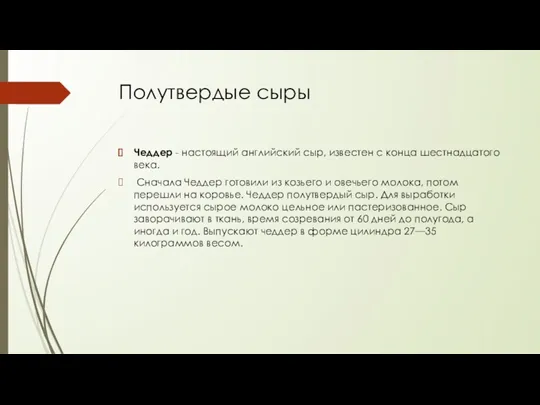 Полутвердые сыры

Чеддер - настоящий английский сыр, известен с конца шестнадцатого века.

Сначала Чеддер готовили из козьего и овечьего молока, потом перешли на коровье. Чеддер полутвердый сыр. Для выработки используется сырое молоко цельное или пастеризованное. Сыр заворачивают в ткань, время созревания от 60 дней до полугода, а иногда и год. Выпускают чеддер в форме цилиндра 27—35 килограммов весом.